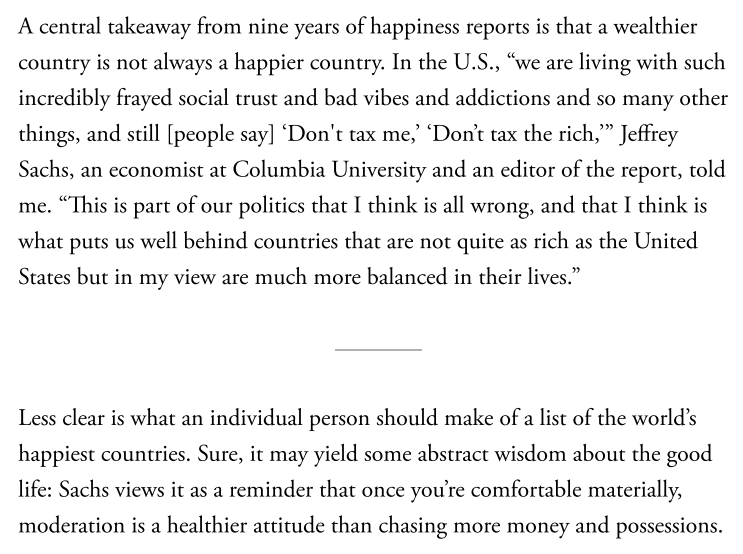 A central takeaway from nine years of happiness reports is that a wealthier country is not always a happier country. In the U.S., “we are living with such incredibly frayed social trust and bad vibes and addictions and so many other things, and still [people say] ‘Don't tax me,’ ‘Don’t tax the rich,’” Jeffrey Sachs, an economist at Columbia University and an editor of the report, told me. “This is part of our politics that I think is all wrong, and that I think is what puts us well behind countries that are not quite as rich as the United States but in my view are much more balanced in their lives.”

Less clear is what an individual person should make of a list of the world’s happiest countries. Sure, it may yield some abstract wisdom about the good life: Sachs views it as a reminder that once you’re comfortable materially, moderation is a healthier attitude than chasing more money and possessions.